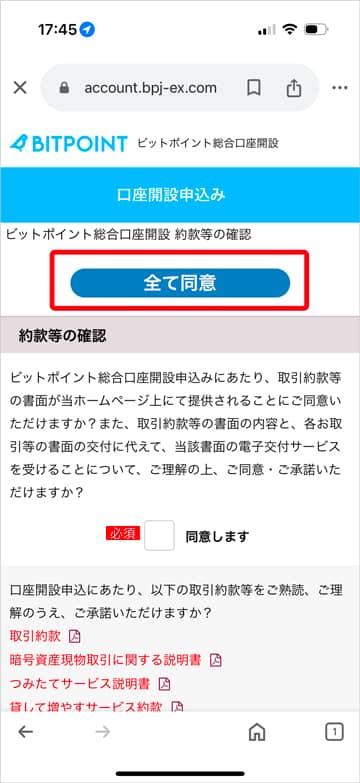 17:45

account.bpj-ex.com

BITPOINT ビットポイント総合口座開設

口座開設申込み

ビットポイント総合口座開設 約款等の確認

全て同意

約款等の確認

ビットポイント総合口座開設申込みにあたり、取引約款等の書面が当ホームページ上にて提供されることにご同意いただけますか？また、取引約款等の書面の内容と、各お取引等の書面の交付に代えて、当該書面の電子交付サービスを受けることについて、ご理解の上、ご同意・ご承諾いただけますか？

必須 同意します

口座開設申込にあたり、以下の取引約款等をご熟読、ご理解のうえ、ご承諾いただけますか？

取引約款

暗号資産現物取引に関する説明書

つみたてサービス説明書

貸して増やすサービス約款

1